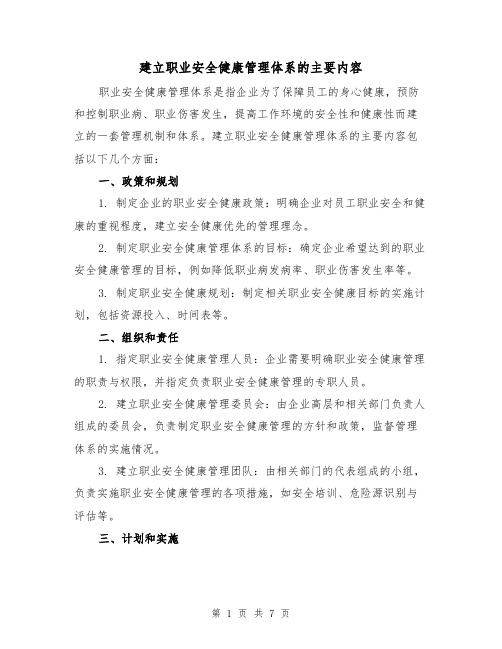 建立职业安全健康管理体系的主要内容

职业安全健康管理体系是指企业为了保障员工的身心健康，预防和控制职业病、职业伤害发生，提高工作环境的安全性和健康性而建立的一套管理机制和体系。建立职业安全健康管理体系的主要内容包括以下几个方面：

一、政策和规划

1. 制定企业的职业安全健康政策：明确企业对员工职业安全和健康的重视程度，建立安全健康优先的管理理念。

2. 制定职业安全健康管理体系的目标：确定企业希望达到的职业安全健康管理的目标，例如降低职业病发病率、职业伤害发生率等。

3. 制定职业安全健康规划：制定相关职业安全健康目标的实施计划，包括资源投入、时间表等。

二、组织和责任

1. 指定职业安全健康管理人员：企业需要明确职业安全健康管理的职责与权限，并指定负责职业安全健康管理的专职人员。

2. 建立职业安全健康管理委员会：由企业高层和相关部门负责人组成的委员会，负责制定职业安全健康管理的方针和政策，监督管理体系的实施情况。

3. 建立职业安全健康管理团队：由相关部门的代表组成的小组，负责实施职业安全健康管理的各项措施，如安全培训、危险源识别与评估等。

三、计划和实施

第 1 页 共 7 页